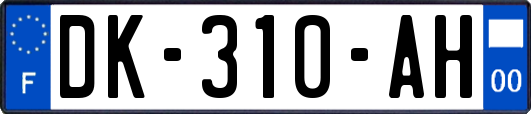 F

DK-310-AH

00